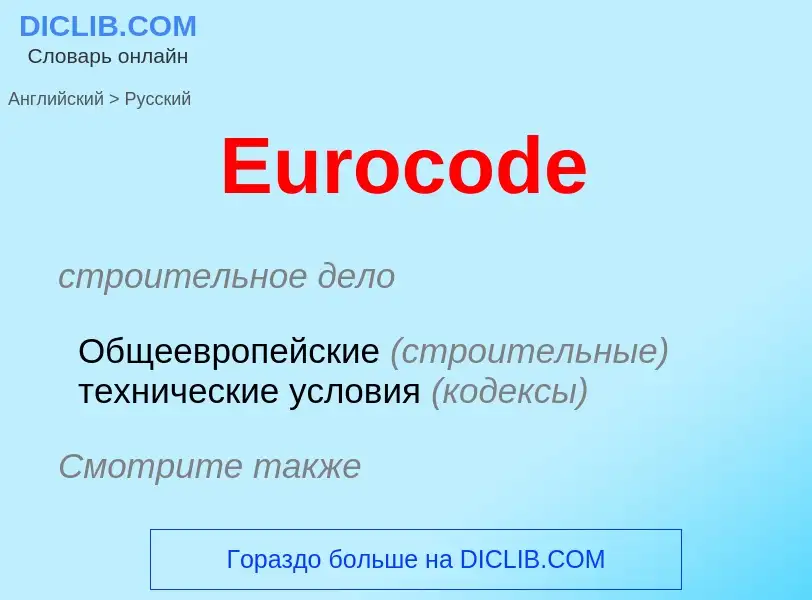 DICLIB.COM
Словарь онлайн

Английский > Русский

Eurocode

строительное дело

Общеевропейские (строительные) технические условия (кодексы)

Смотрите также

Гораздо больше на DICLIB.COM